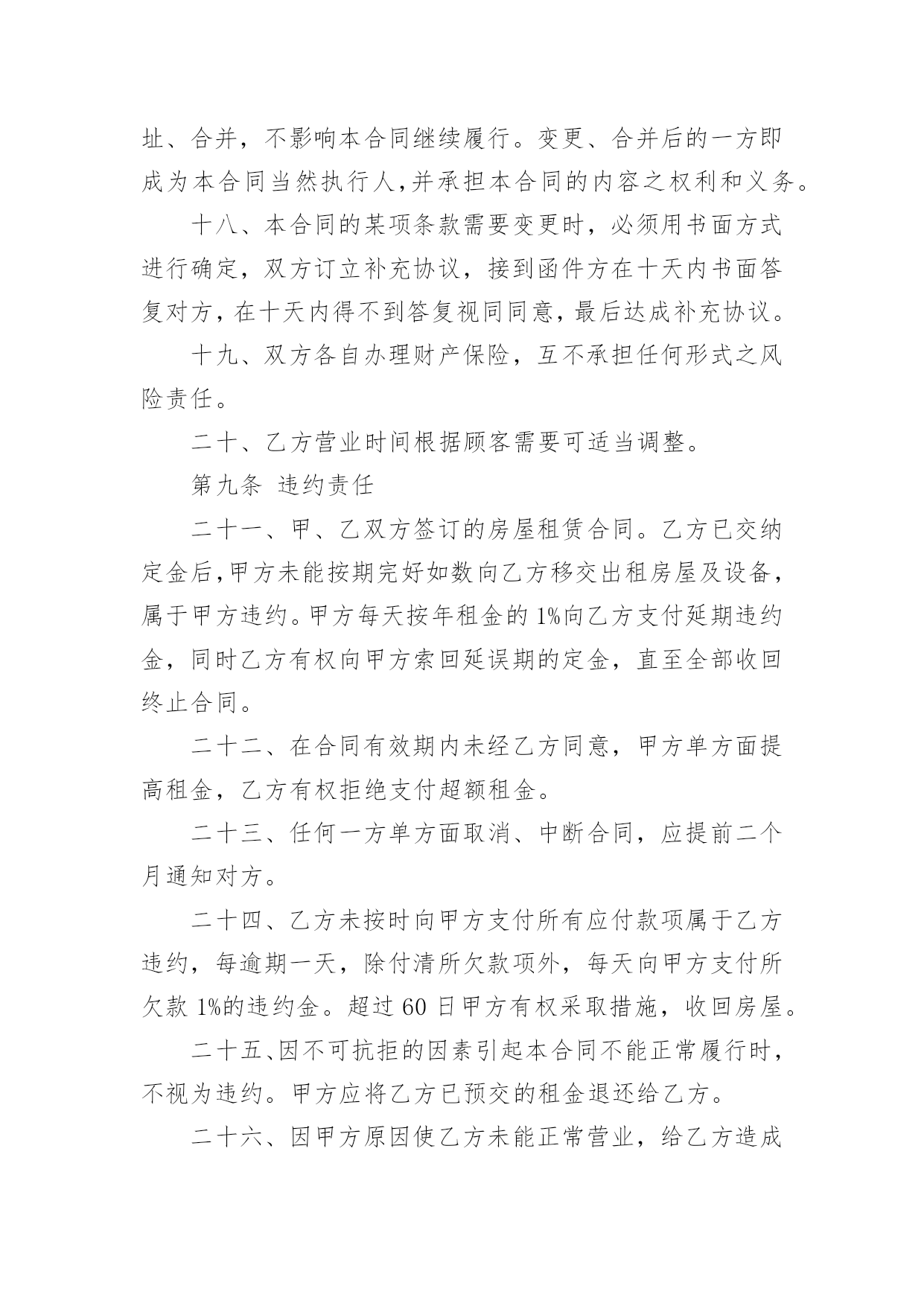 址、合并，不影响本合同继续履行。变更、合并后的一方即成为本合同当然执行人，并承担本合同的内容之权利和义务。

十八、本合同的某项条款需要变更时，必须用书面方式进行确定，双方订立补充协议，接到函件方在十天内书面答复对方，在十天内得不到答复视同同意，最后达成补充协议。

十九、双方各自办理财产保险，互不承担任何形式之风险责任。

二十、乙方营业时间根据顾客需要可适当调整。

第九条 违约责任

二十一、甲、乙双方签订的房屋租赁合同。乙方已交纳定金后，甲方未能按期完好如数向乙方移交出租房屋及设备，属于甲方违约。甲方每天按年租金的 1%向乙方支付延期违约金，同时乙方有权向甲方索回延误期的定金，直至全部收回终止合同。

二十二、在合同有效期内未经乙方同意，甲方单方面提高租金，乙方有权拒绝支付超额租金。

二十三、任何一方单方面取消、中断合同，应提前二个月通知对方。

二十四、乙方未按时向甲方支付所有应付款项属于乙方违约，每逾期一天，除付清所欠款项外，每天向甲方支付所欠款 1%的违约金。超过 60 日甲方有权采取措施，收回房屋。

二十五、因不可抗拒的因素引起本合同不能正常履行时，不视为违约。甲方应将乙方已预交的租金退还给乙方。

二十六、因甲方原因使乙方未能正常营业，给乙方造成